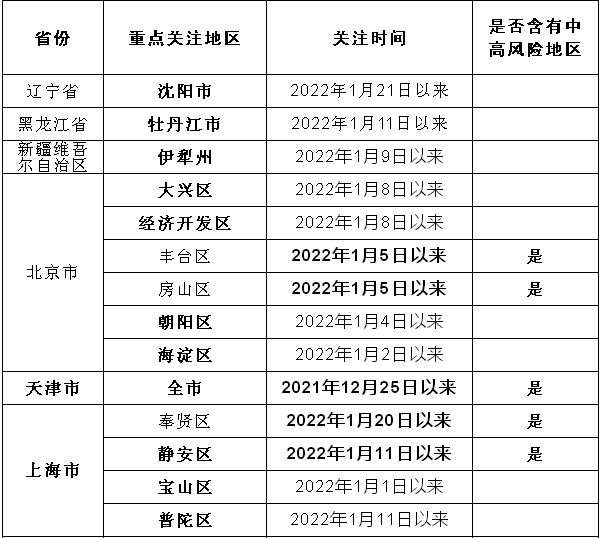 | 省份 | 重点关注地区 | 关注时间 | 是否含有中高风险地区 |
|---|---|---|---|
| 辽宁省 | 沈阳市 | 2022年1月21日以来 | |
| 黑龙江省 | 牡丹江市 | 2022年1月11日以来 | |
| 新疆维吾尔自治区 | 伊犁州 | 2022年1月9日以来 | |
| 北京市 | 大兴区 | 2022年1月8日以来 | |
| | 经济开发区 | 2022年1月8日以来 | |
| | 丰台区 | 2022年1月5日以来 | 是 |
| | 房山区 | 2022年1月5日以来 | 是 |
| | 朝阳区 | 2022年1月4日以来 | |
| | 海淀区 | 2022年1月2日以来 | |
| 天津市 | 全市 | 2021年12月25日以来 | 是 |
| 上海市 | 奉贤区 | 2022年1月20日以来 | 是 |
| | 静安区 | 2022年1月11日以来 | 是 |
| | 宝山区 | 2022年1月1日以来 | |
| | 普陀区 | 2022年1月11日以来 | |